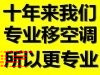 十年来我们
专业移空调
所以更专业